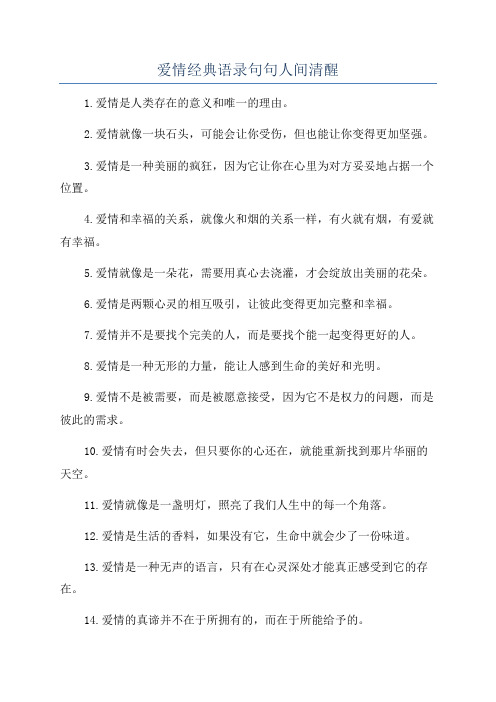 爱情经典语录句句人间清醒

1.爱情是人类存在的意义和唯一的理由。

2.爱情就像一块石头，可能会让你受伤，但也能让你变得更加坚强。

3.爱情是一种美丽的疯狂，因为它让你在心里为对方妥妥地占据一个位置。

4.爱情和幸福的关系，就像火和烟的关系一样，有火就有烟，有爱就有幸福。

5.爱情就像是一朵花，需要用真心去浇灌，才会绽放出美丽的花朵。

6.爱情是两颗心灵的相互吸引，让彼此变得更加完整和幸福。

7.爱情并不是要找个完美的人，而是要找个能一起变得更好的人。

8.爱情是一种无形的力量，能让人感到生命的美好和光明。

9.爱情不是被需要，而是被愿意接受，因为它不是权力的问题，而是彼此的需求。

10.爱情有时会失去，但只要你的心还在，就能重新找到那片华丽的天空。

11.爱情就像是一盏明灯，照亮了我们人生中的每一个角落。

12.爱情是生活的香料，如果没有它，生命中就会少了一份味道。

13.爱情是一种无声的语言，只有在心灵深处才能真正感受到它的存在。

14.爱情的真谛并不在于所拥有的，而在于所能给予的。